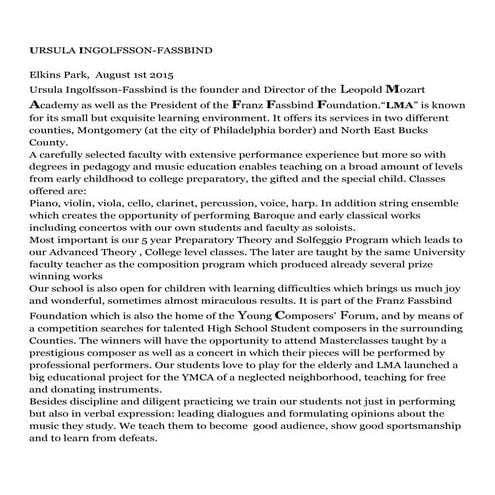 URSULA INGOLFSSON-FASSBIND

Elkins Park, August 1st 2015

Ursula Ingolfsson-Fassbind is the founder and Director of the Leopold Mozart Academy as well as the President of the Franz Fassbind Foundation."LMA" is known for its small but exquisite learning environment. It offers its services in two different counties, Montgomery (at the city of Philadelphia border) and North East Bucks County.

A carefully selected faculty with extensive performance experience but more so with degrees in pedagogy and music education enables teaching on a broad amount of levels from early childhood to college preparatory, the gifted and the special child. Classes offered are:

Piano, violin, viola, cello, clarinet, percussion, voice, harp. In addition string ensemble which creates the opportunity of performing Baroque and early classical works including concertos with our own students and faculty as soloists.

Most important is our 5 year Preparatory Theory and Solfeggio Program which leads to our Advanced Theory , College level classes. The later are taught by the same University faculty teacher as the composition program which produced already several prize winning works

Our school is also open for children with learning difficulties which brings us much joy and wonderful, sometimes almost miraculous results. It is part of the Franz Fassbind Foundation which is also the home of the Young Composers' Forum, and by means of a competition searches for talented High School Student composers in the surrounding Counties. The winners will have the opportunity to attend Masterclasses taught by a prestigious composer as well as a concert in which their pieces will be performed by professional performers. Our students love to play for the elderly and LMA launched a big educational project for the YMCA of a neglected neighborhood, teaching for free and donating instruments.

Besides discipline and diligent practicing we train our students not just in performing but also in verbal expression: leading dialogues and formulating opinions about the music they study. We teach them to become good audience, show good sportsmanship and to learn from defeats.